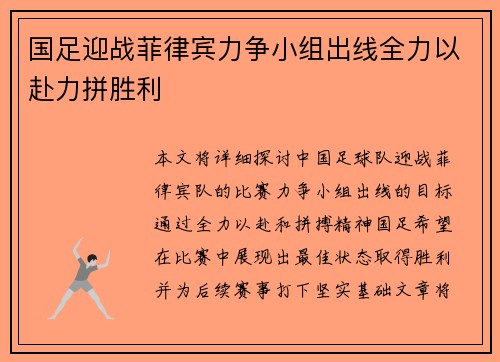 国足迎战菲律宾力争小组出线全力以赴力拼胜利

本文将详细探讨中国足球队迎战菲律宾队的比赛力争小组出线的目标通过全力以赴和拼搏精神国足希望在比赛中展现出最佳状态取得胜利并为后续赛事打下坚实基础文章将